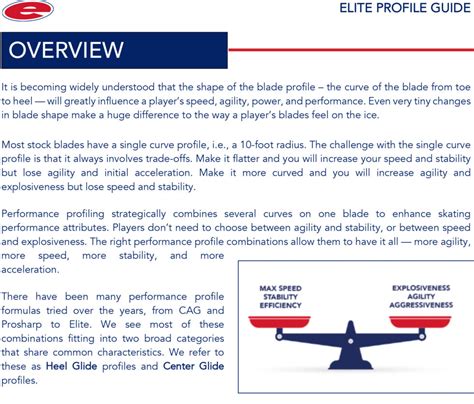 e

ELITE PROFILE GUIDE

OVERVIEW

It is becoming widely understood that the shape of the blade profile – the curve of the blade from toe to heel — will greatly influence a player's speed, agility, power, and performance. Even very tiny changes in blade shape make a huge difference to the way a player's blades feel on the ice.

Most stock blades have a single curve profile, i.e., a 10-foot radius. The challenge with the single curve profile is that it always involves trade-offs. Make it flatter and you will increase your speed and stability but lose agility and initial acceleration. Make it more curved and you will increase agility and explosiveness but lose speed and stability.

Performance profiling strategically combines several curves on one blade to enhance skating performance attributes. Players don't need to choose between agility and stability, or between speed and explosiveness. The right performance profile combinations allow them to have it all — more agility, more speed, more stability, and more acceleration.

There have been many performance profile formulas tried over the years, from CAG and Prosharp to Elite. We see most of these combinations fitting into two broad categories that share common characteristics. We refer to these as Heel Glide profiles and Center Glide profiles.

MAX SPEED
STABILITY
EFFICIENCY

EXPLOSIVENESS
AGILITY
AGGRESSIVENESS